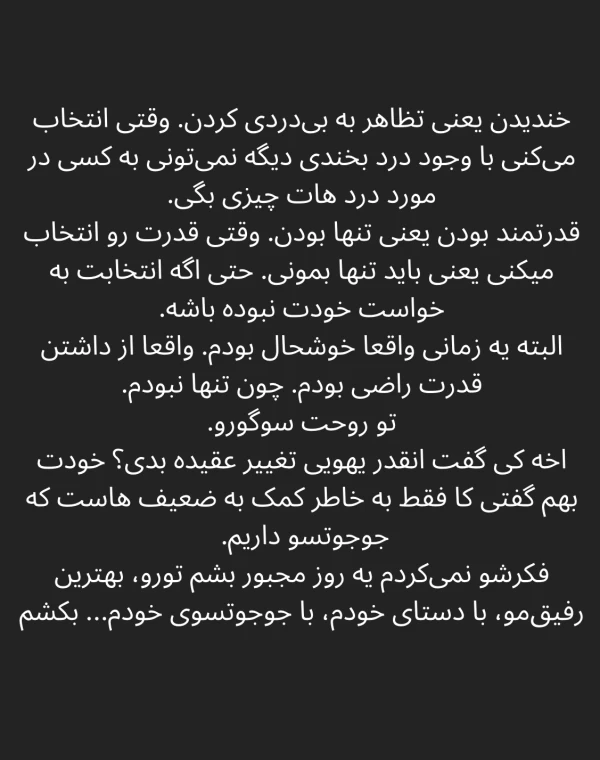 خندیدن یعنی تظاهر به بی‌دردی کردن. وقتی انتخاب می‌کنی با وجود درد بخندی دیگه نمی‌تونی به کسی در مورد درد هات چیزی بگی.
قدرتمند بودن یعنی تنها بودن. وقتی قدرت رو انتخاب میکنی یعنی باید تنها بمونی. حتی اگه انتخابت به خواست خودت نبوده باشه.
البته یه زمانی واقعا خوشحال بودم. واقعا از داشتن قدرت راضی بودم. چون تنها نبودم.
تو روحت سوگورو.
اخه کی گفت انقدر یهویی تغییر عقیده بدی؟ خودت بهم گفتی کا فقط به خاطر کمک به ضعیف هاست که جوجوتسو داریم.
فکرشو نمی‌کردم یه روز مجبور بشم تورو، بهترین رفیق‌مو، با دستای خودم، با جوجوتسوی خودم... بکشم